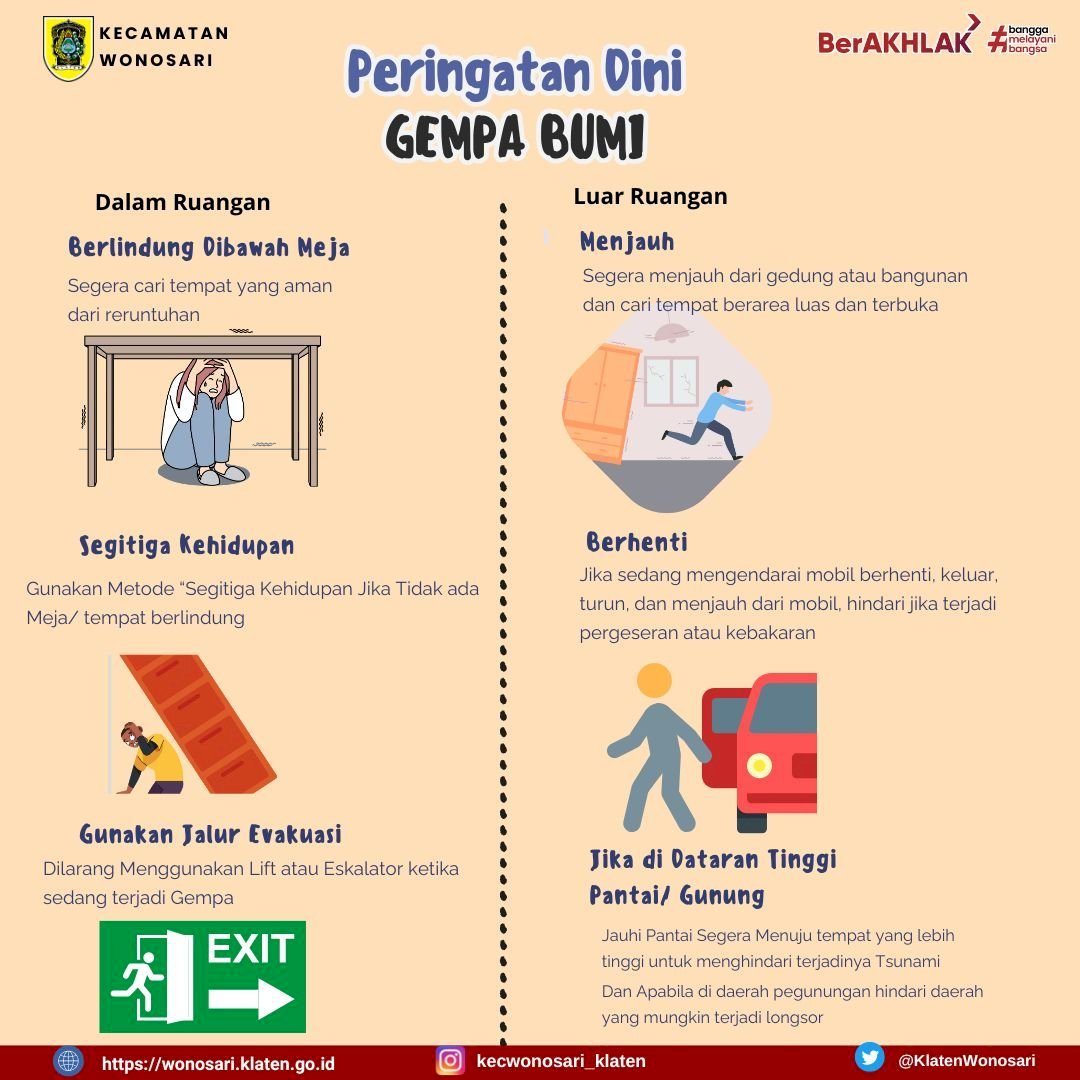 KECAMATAN
WONOSARI

BerAKHLAK #bangga melayani bangsa

Peringatan Dini
GEMPA BUMI

Dalam Ruangan

Berlindung Dibawah Meja

Segera cari tempat yang aman dari reruntuhan

Segitiga Kehidupan

Gunakan Metode "Segitiga Kehidupan Jika Tidak ada Meja/ tempat berlindung

Gunakan Jalur Evakuasi

Dilarang Menggunakan Lift atau Eskalator ketika sedang terjadi Gempa

EXIT

Luar Ruangan

Menjauh

Segera menjauh dari gedung atau bangunan dan cari tempat berarea luas dan terbuka

Berhenti

Jika sedang mengendarai mobil berhenti, keluar, turun, dan menjauh dari mobil, hindari jika terjadi pergeseran atau kebakaran

Jika di Dataran Tinggi
Pantai/ Gunung

Jauhi Pantai Segera Menuju tempat yang lebih tinggi untuk menghindari terjadinya Tsunami

Dan Apabila di daerah pegunungan hindari daerah yang mungkin terjadi longsor

https://wonosari.klaten.go.id
kecwonosari_klaten
@KlatenWonosari